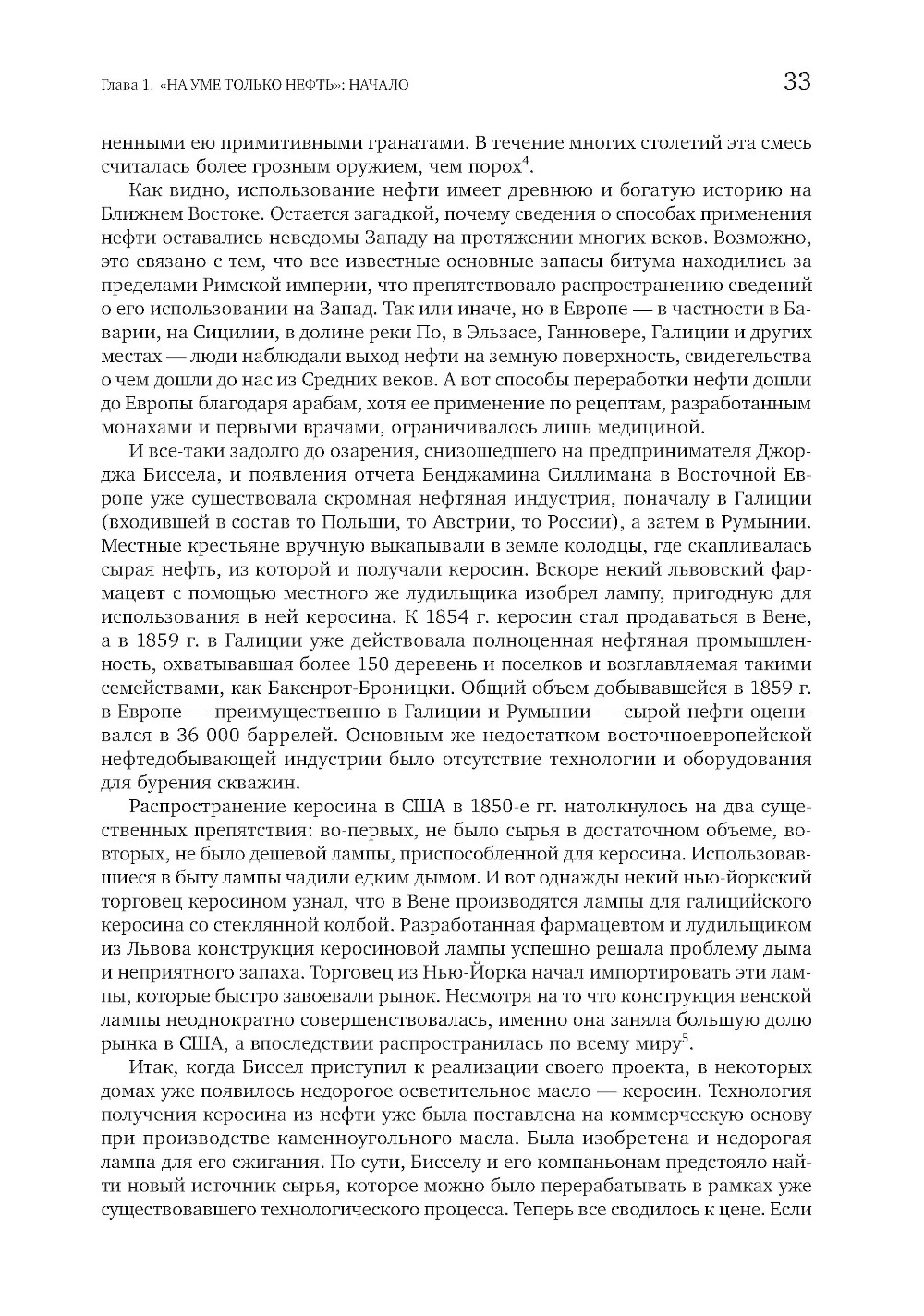 Глава 1. «НА УМЕ ТОЛЬКО НЕФТЬ»: НАЧАЛО

33

ненными ею примитивными гранатами. В течение многих столетий эта смесь считалась более грозным оружием, чем порох$^4$.

Как видно, использование нефти имеет древнюю и богатую историю на Ближнем Востоке. Остается загадкой, почему сведения о способах применения нефти оставались неведомы Западу на протяжении многих веков. Возможно, это связано с тем, что все известные основные запасы битума находились за пределами Римской империи, что препятствовало распространению сведений о его использовании на Запад. Так или иначе, но в Европе — в частности в Баварии, на Сицилии, в долине реки По, в Эльзасе, Ганновере, Галиции и других местах — люди наблюдали выход нефти на земную поверхность, свидетельства о чем дошли до нас из Средних веков. А вот способы переработки нефти дошли до Европы благодаря арабам, хотя ее применение по рецептам, разработанным монахами и первыми врачами, ограничивалось лишь медициной.

И все-таки задолго до озарения, снизошедшего на предпринимателя Джорджа Биссела, и появления отчета Бенджамина Силлимана в Восточной Европе уже существовала скромная нефтяная индустрия, поначалу в Галиции (входившей в состав то Польши, то Австрии, то России), а затем в Румынии. Местные крестьяне вручную выкапывали в земле колодцы, где скапливалась сырая нефть, из которой и получали керосин. Вскоре некий львовский фармацевт с помощью местного же лудильщика изобрел лампу, пригодную для использования в ней керосина. К 1854 г. керосин стал продаваться в Вене, а в 1859 г. в Галиции уже действовала полноценная нефтяная промышленность, охватывавшая более 150 деревень и поселков и возглавляемая такими семействами, как Бакенрот-Броницки. Общий объем добывавшейся в 1859 г. в Европе — преимущественно в Галиции и Румынии — сырой нефти оценивался в 36 000 баррелей. Основным же недостатком восточноевропейской нефтедобывающей индустрии было отсутствие технологии и оборудования для бурения скважин.

Распространение керосина в США в 1850-е гг. натолкнулось на два существенных препятствия: во-первых, не было сырья в достаточном объеме, во-вторых, не было дешевой лампы, приспособленной для керосина. Использовавшиеся в быту лампы чадили едким дымом. И вот однажды некий нью-йоркский торговец керосином узнал, что в Вене производятся лампы для галицийского керосина со стеклянной колбой. Разработанная фармацевтом и лудильщиком из Львова конструкция керосиновой лампы успешно решала проблему дыма и неприятного запаха. Торговец из Нью-Йорка начал импортировать эти лампы, которые быстро завоевали рынок. Несмотря на то что конструкция венской лампы неоднократно совершенствовалась, именно она заняла большую долю рынка в США, а впоследствии распространилась по всему миру$^5$.

Итак, когда Биссел приступил к реализации своего проекта, в некоторых домах уже появилось недорогое осветительное масло — керосин. Технология получения керосина из нефти уже была поставлена на коммерческую основу при производстве каменноугольного масла. Была изобретена и недорогая лампа для его сжигания. По сути, Бисселу и его компаньонам предстояло найти новый источник сырья, которое можно было перерабатывать в рамках уже существовавшего технологического процесса. Теперь все сводилось к цене. Если